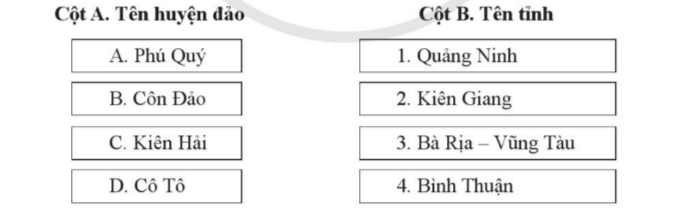 Cột A. Tên huyện đảo

A. Phú Quý

B. Côn Đảo

C. Kiên Hải

D. Cô Tô

Cột B. Tên tỉnh

1. Quảng Ninh

2. Kiên Giang

3. Bà Rịa – Vũng Tàu

4. Bình Thuận